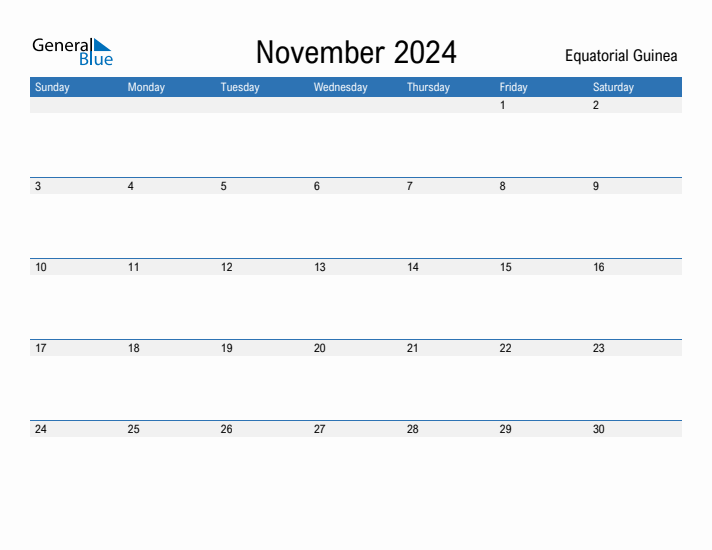 General Blue

November 2024

Equatorial Guinea

| Sunday | Monday | Tuesday | Wednesday | Thursday | Friday | Saturday |
|---|---|---|---|---|---|---|
| | | | | | 1 | 2 |
| 3 | 4 | 5 | 6 | 7 | 8 | 9 |
| 10 | 11 | 12 | 13 | 14 | 15 | 16 |
| 17 | 18 | 19 | 20 | 21 | 22 | 23 |
| 24 | 25 | 26 | 27 | 28 | 29 | 30 |